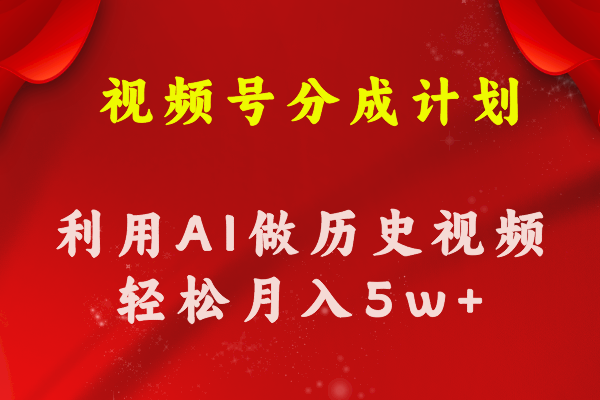 视频号分成计划

利用AI做历史视频
轻松月入5w+